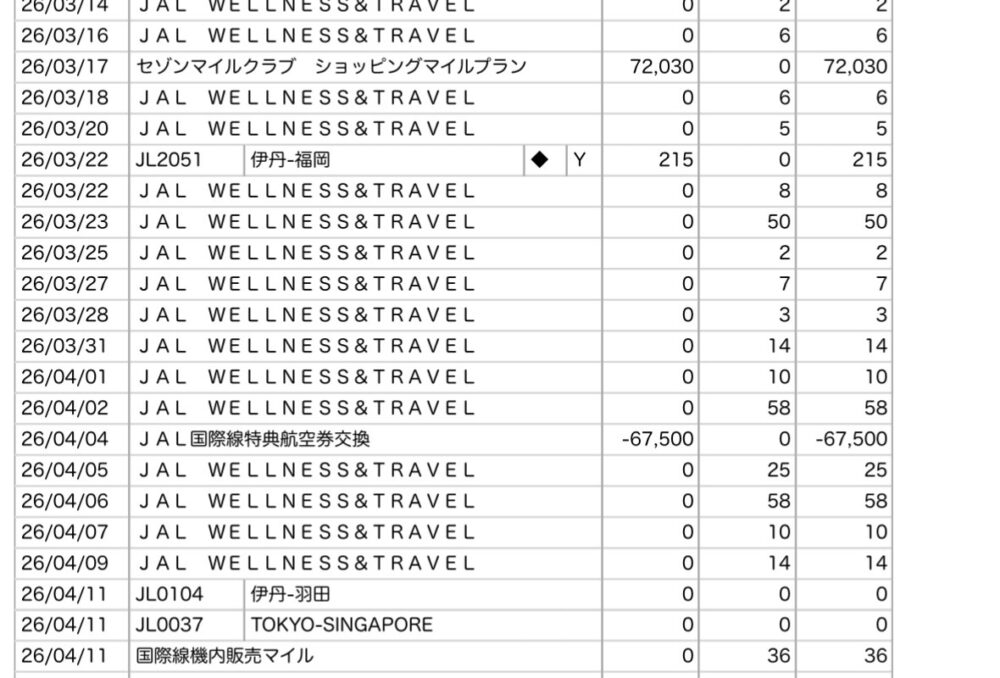 | 26/03/14 | ＪＡＬ　ＷＥＬＬＮＥＳＳ＆ＴＲＡＶＥＬ | | | | 0 | 2 | 2 |
|---|---|---|---|---|---|---|---|
| 26/03/16 | ＪＡＬ　ＷＥＬＬＮＥＳＳ＆ＴＲＡＶＥＬ | | | | 0 | 6 | 6 |
| 26/03/17 | セゾンマイルクラブ　ショッピングマイルプラン | | | | 72,030 | 0 | 72,030 |
| 26/03/18 | ＪＡＬ　ＷＥＬＬＮＥＳＳ＆ＴＲＡＶＥＬ | | | | 0 | 6 | 6 |
| 26/03/20 | ＪＡＬ　ＷＥＬＬＮＥＳＳ＆ＴＲＡＶＥＬ | | | | 0 | 5 | 5 |
| 26/03/22 | JL2051 | 伊丹-福岡 | ◆ | Y | 215 | 0 | 215 |
| 26/03/22 | ＪＡＬ　ＷＥＬＬＮＥＳＳ＆ＴＲＡＶＥＬ | | | | 0 | 8 | 8 |
| 26/03/23 | ＪＡＬ　ＷＥＬＬＮＥＳＳ＆ＴＲＡＶＥＬ | | | | 0 | 50 | 50 |
| 26/03/25 | ＪＡＬ　ＷＥＬＬＮＥＳＳ＆ＴＲＡＶＥＬ | | | | 0 | 2 | 2 |
| 26/03/27 | ＪＡＬ　ＷＥＬＬＮＥＳＳ＆ＴＲＡＶＥＬ | | | | 0 | 7 | 7 |
| 26/03/28 | ＪＡＬ　ＷＥＬＬＮＥＳＳ＆ＴＲＡＶＥＬ | | | | 0 | 3 | 3 |
| 26/03/31 | ＪＡＬ　ＷＥＬＬＮＥＳＳ＆ＴＲＡＶＥＬ | | | | 0 | 14 | 14 |
| 26/04/01 | ＪＡＬ　ＷＥＬＬＮＥＳＳ＆ＴＲＡＶＥＬ | | | | 0 | 10 | 10 |
| 26/04/02 | ＪＡＬ　ＷＥＬＬＮＥＳＳ＆ＴＲＡＶＥＬ | | | | 0 | 58 | 58 |
| 26/04/04 | ＪＡＬ国際線特典航空券交換 | | | | -67,500 | 0 | -67,500 |
| 26/04/05 | ＪＡＬ　ＷＥＬＬＮＥＳＳ＆ＴＲＡＶＥＬ | | | | 0 | 25 | 25 |
| 26/04/06 | ＪＡＬ　ＷＥＬＬＮＥＳＳ＆ＴＲＡＶＥＬ | | | | 0 | 58 | 58 |
| 26/04/07 | ＪＡＬ　ＷＥＬＬＮＥＳＳ＆ＴＲＡＶＥＬ | | | | 0 | 10 | 10 |
| 26/04/09 | ＪＡＬ　ＷＥＬＬＮＥＳＳ＆ＴＲＡＶＥＬ | | | | 0 | 14 | 14 |
| 26/04/11 | JL0104 | 伊丹-羽田 | | | 0 | 0 | 0 |
| 26/04/11 | JL0037 | TOKYO-SINGAPORE | | | 0 | 0 | 0 |
| 26/04/11 | 国際線機内販売マイル | | | | 0 | 36 | 36 |